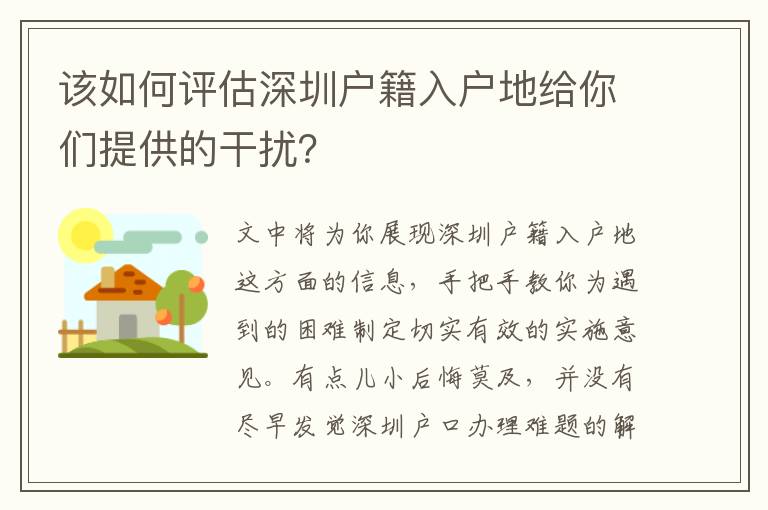 该如何评估深圳户籍入户地给你们提供的干扰?

文中将为你展现深圳户籍入户地这方面的信息，手把手教你为遇到的困难制定切实有效的实施意见。有点儿小后悔莫及，并没有尽早发觉深圳户口办理难题的解